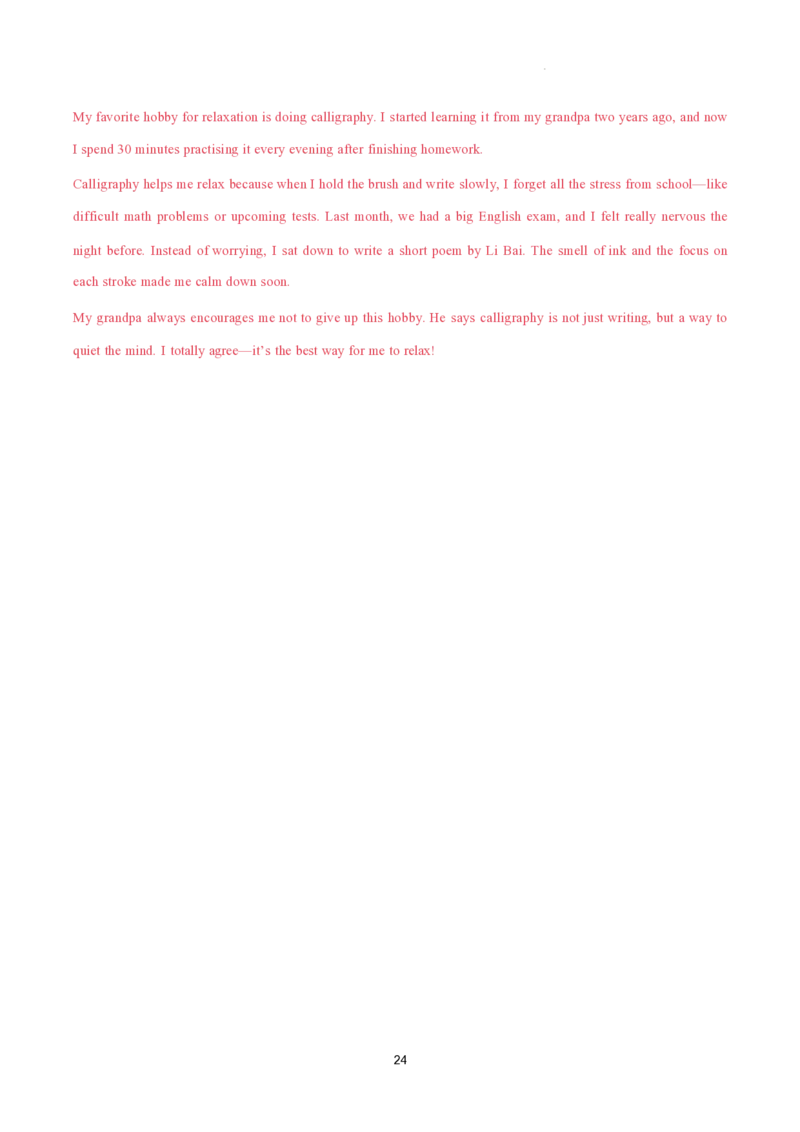 My favorite hobby for relaxation is doing calligraphy. I started learning it from my grandpa two years ago, and now I spend 30 minutes practising it every evening after finishing homework.

Calligraphy helps me relax because when I hold the brush and write slowly, I forget all the stress from school—like difficult math problems or upcoming tests. Last month, we had a big English exam, and I felt really nervous the night before. Instead of worrying, I sat down to write a short poem by Li Bai. The smell of ink and the focus on each stroke made me calm down soon.

My grandpa always encourages me not to give up this hobby. He says calligraphy is not just writing, but a way to quiet the mind. I totally agree—it's the best way for me to relax!

24